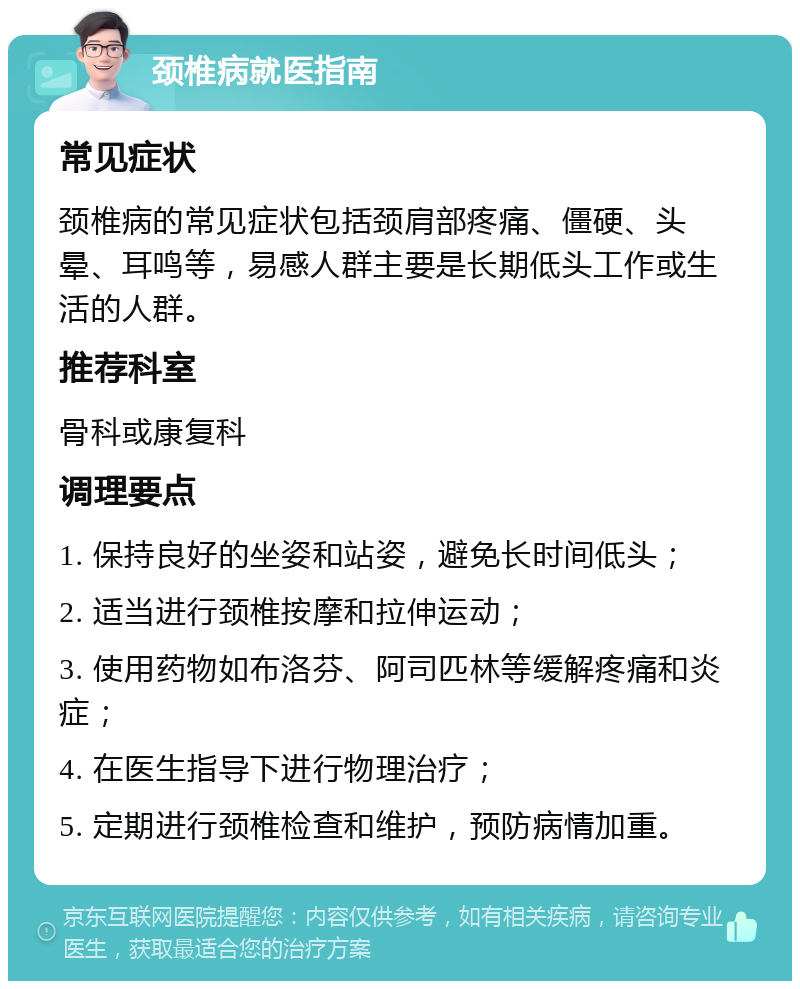 颈椎病就医指南

常见症状

颈椎病的常见症状包括颈肩部疼痛、僵硬、头晕、耳鸣等，易感人群主要是长期低头工作或生活的人群。

推荐科室

骨科或康复科

调理要点

1. 保持良好的坐姿和站姿，避免长时间低头；

2. 适当进行颈椎按摩和拉伸运动；

3. 使用药物如布洛芬、阿司匹林等缓解疼痛和炎症；

4. 在医生指导下进行物理治疗；

5. 定期进行颈椎检查和维护，预防病情加重。

京东互联网医院提醒您：内容仅供参考，如有相关疾病，请咨询专业医生，获取最适合您的治疗方案